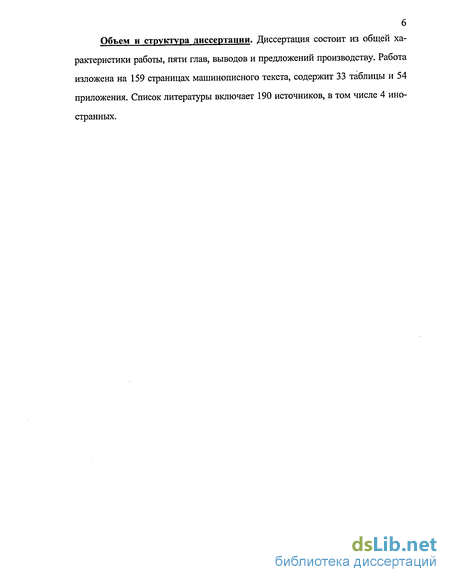 6

Объем и структура диссертации. Диссертация состоит из общей характеристики работы, пяти глав, выводов и предложений производству. Работа изложена на 159 страницах машинописного текста, содержит 33 таблицы и 54 приложения. Список литературы включает 190 источников, в том числе 4 иностранных.

dsLib.net
библиотека диссертаций